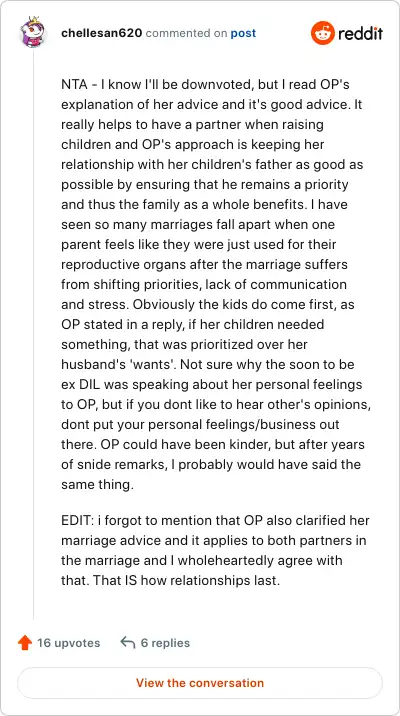 chellesan620 commented on post

reddit

NTA - I know I'll be downvoted, but I read OP's explanation of her advice and it's good advice. It really helps to have a partner when raising children and OP's approach is keeping her relationship with her children's father as good as possible by ensuring that he remains a priority and thus the family as a whole benefits. I have seen so many marriages fall apart when one parent feels like they were just used for their reproductive organs after the marriage suffers from shifting priorities, lack of communication and stress. Obviously the kids do come first, as OP stated in a reply, if her children needed something, that was prioritized over her husband's 'wants'. Not sure why the soon to be ex DIL was speaking about her personal feelings to OP, but if you dont like to hear other's opinions, dont put your personal feelings/business out there. OP could have been kinder, but after years of snide remarks, I probably would have said the same thing.

EDIT: i forgot to mention that OP also clarified her marriage advice and it applies to both partners in the marriage and I wholeheartedly agree with that. That IS how relationships last.

16 upvotes

6 replies

View the conversation